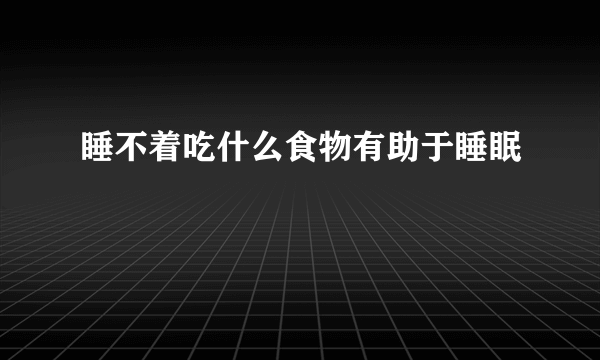 睡不着吃什么食物有助于睡眠